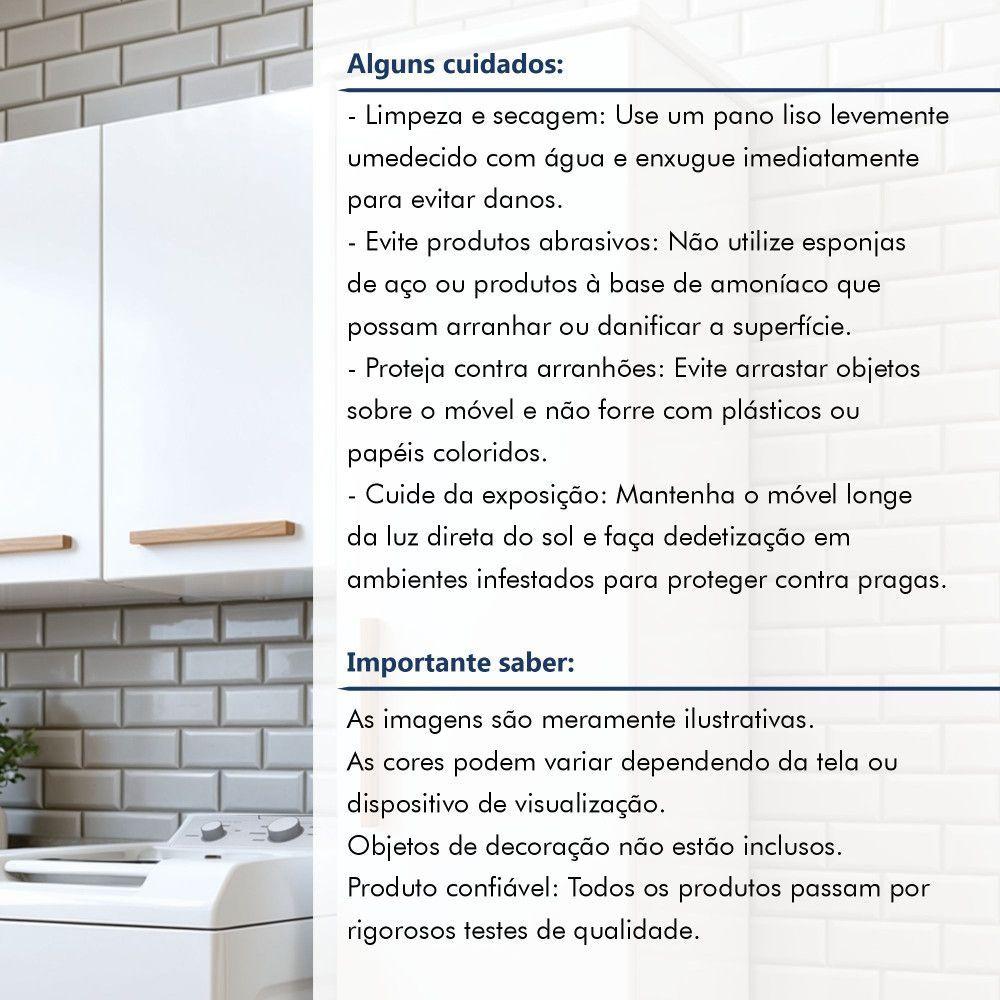 Alguns cuidados:

- Limpeza e secagem: Use um pano liso levemente umedecido com água e enxugue imediatamente para evitar danos.
- Evite produtos abrasivos: Não utilize esponjas de aço ou produtos à base de amoníaco que possam arranhar ou danificar a superfície.
- Proteja contra arranhões: Evite arrastar objetos sobre o móvel e não forre com plásticos ou papéis coloridos.
- Cuide da exposição: Mantenha o móvel longe da luz direta do sol e faça dedetização em ambientes infestados para proteger contra pragas.

Importante saber:

As imagens são meramente ilustrativas.
As cores podem variar dependendo da tela ou dispositivo de visualização.
Objetos de decoração não estão inclusos.
Produto confiável: Todos os produtos passam por rigorosos testes de qualidade.